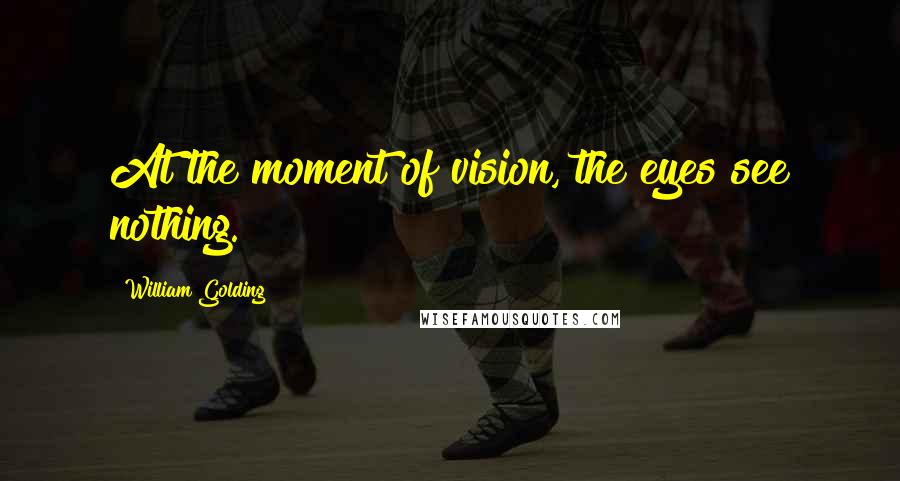 At the moment of vision, the eyes see nothing.

William Golding

WISEFAMOUSQUOTES.COM